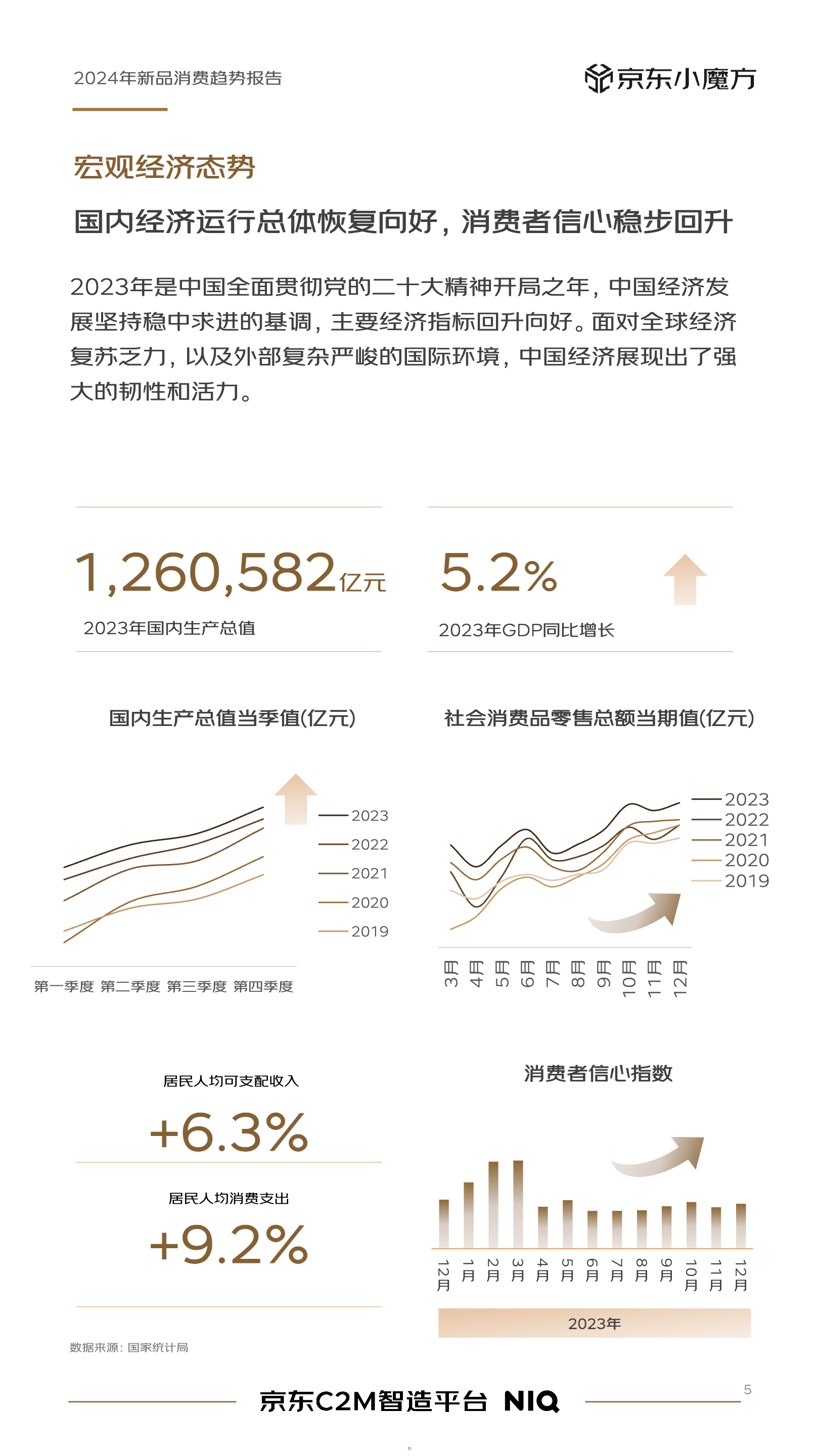 2024年新品消费趋势报告

京东小魔方

宏观经济态势

国内经济运行总体恢复向好，消费者信心稳步回升

2023年是中国全面贯彻党的二十大精神开局之年，中国经济发展坚持稳中求进的基调，主要经济指标回升向好。面对全球经济复苏乏力，以及外部复杂严峻的国际环境，中国经济展现出了强大的韧性和活力。

1,260,582亿元
2023年国内生产总值

5.2%
2023年GDP同比增长

国内生产总值当季值(亿元)

2023
2022
2021
2020
2019

第一季度 第二季度 第三季度 第四季度

社会消费品零售总额当期值(亿元)

2023
2022
2021
2020
2019

3月 4月 5月 6月 7月 8月 9月 10月 11月 12月

居民人均可支配收入
+6.3%

居民人均消费支出
+9.2%

消费者信心指数

12月 1月 2月 3月 4月 5月 6月 7月 8月 9月 10月 11月 12月

2023年

数据来源：国家统计局

京东C2M智造平台 NIQ

5